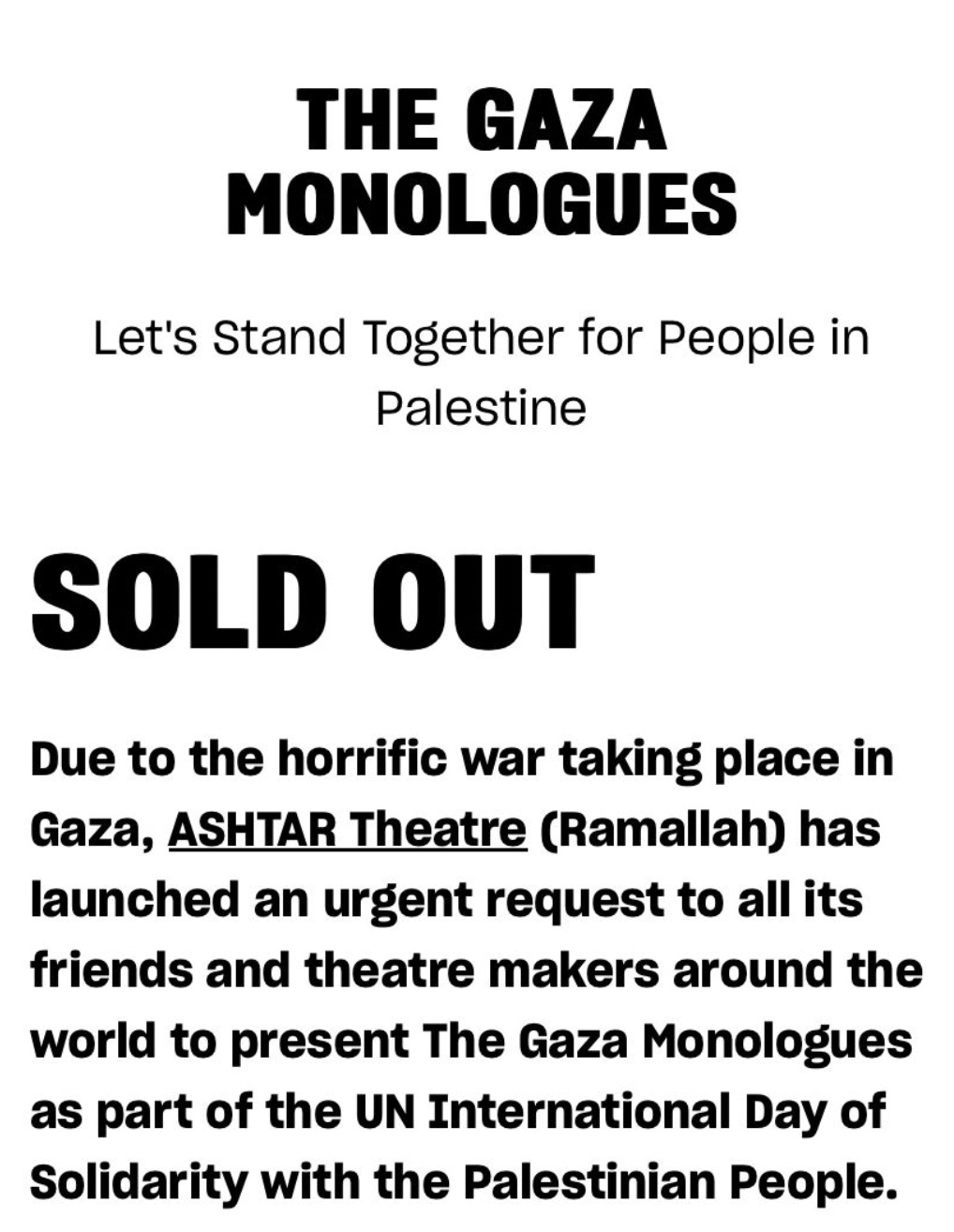 THE GAZA MONOLOGUES

Let's Stand Together for People in Palestine

SOLD OUT

Due to the horrific war taking place in Gaza, ASHTAR Theatre (Ramallah) has launched an urgent request to all its friends and theatre makers around the world to present The Gaza Monologues as part of the UN International Day of Solidarity with the Palestinian People.